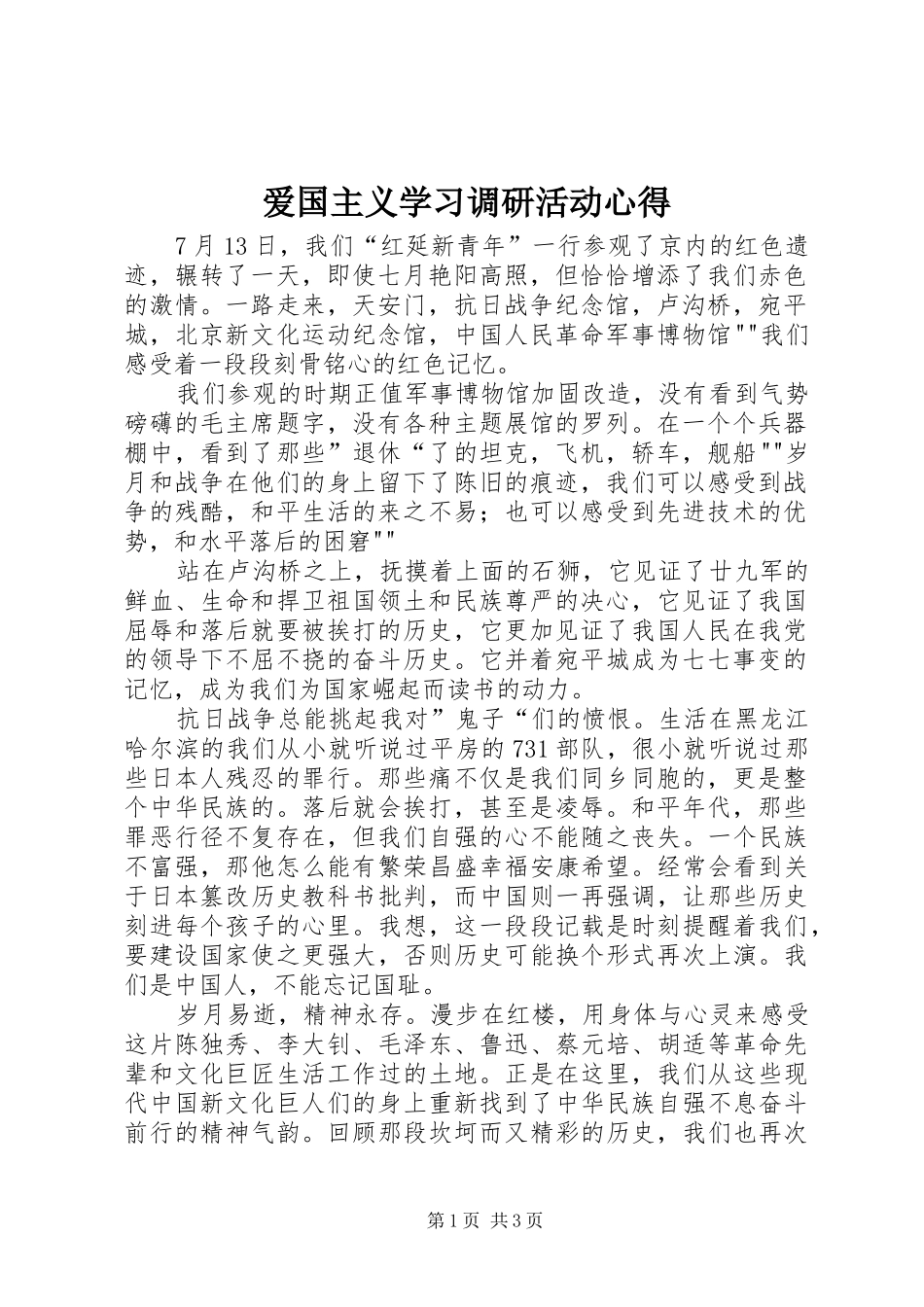 爱国主义学习调研活动心得

7 月 13 日，我们“红延新青年”一行参观了京内的红色遗迹，辗转了一天，即使七月艳阳高照，但恰恰增添了我们赤色的激情。一路走来，天安门，抗日战争纪念馆，卢沟桥，宛平城，北京新文化运动纪念馆，中国人民革命军事博物馆""我们感受着一段段刻骨铭心的红色记忆。

我们参观的时期正值军事博物馆加固改造，没有看到气势磅礴的毛主席题字，没有各种主题展馆的罗列。在一个个兵器棚中，看到了那些”退休“了的坦克，飞机，轿车，舰船""岁月和战争在他们的身上留下了陈旧的痕迹，我们可以感受到战争的残酷，和平生活的来之不易；也可以感受到先进技术的优势，和水平落后的困窘""

站在卢沟桥之上，抚摸着上面的石狮，它见证了廿九军的鲜血、生命和捍卫祖国领土和民族尊严的决心，它见证了我国屈辱和落后就要被挨打的历史，它更加见证了我国人民在我党的领导下不屈不挠的奋斗历史。它并着宛平城成为七七事变的记忆，成为我们为国家崛起而读书的动力。

抗日战争总能挑起我对”鬼子“们的愤恨。生活在黑龙江哈尔滨的我们从小就听说过平房的 731 部队，很小就听说过那些日本人残忍的罪行。那些痛不仅是我们同乡同胞的，更是整个中华民族的。落后就会挨打，甚至是凌辱。和平年代，那些罪恶行径不复存在，但我们自强的心不能随之丧失。一个民族不富强，那他怎么能有繁荣昌盛幸福安康希望。经常会看到关于日本篡改历史教科书批判，而中国则一再强调，让那些历史刻进每个孩子的心里。我想，这一段段记载是时刻提醒着我们，要建设国家使之更强大，否则历史可能换个形式再次上演。我们是中国人，不能忘记国耻。

岁月易逝，精神永存。漫步在红楼，用身体与心灵来感受这片陈独秀、李大钊、毛泽东、鲁迅、蔡元培、胡适等革命先辈和文化巨匠生活工作过的土地。正是在这里，我们从这些现代中国新文化巨人们的身上重新找到了中华民族自强不息奋斗前行的精神气韵。回顾那段坎坷而又精彩的历史，我们也再次

第 1 页 共 3 页